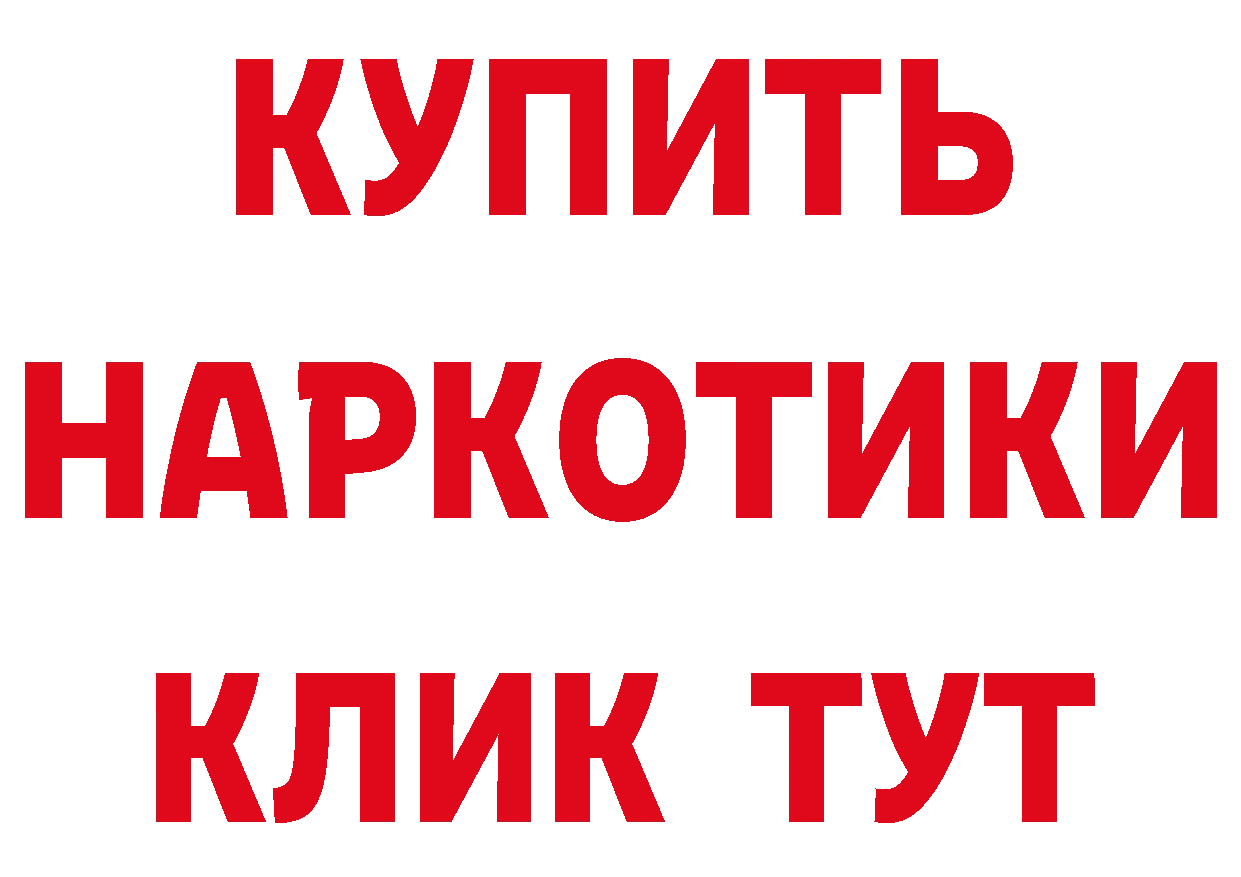 КУПИТЬ
НАРКОТИКИ
КЛИК ТУТ